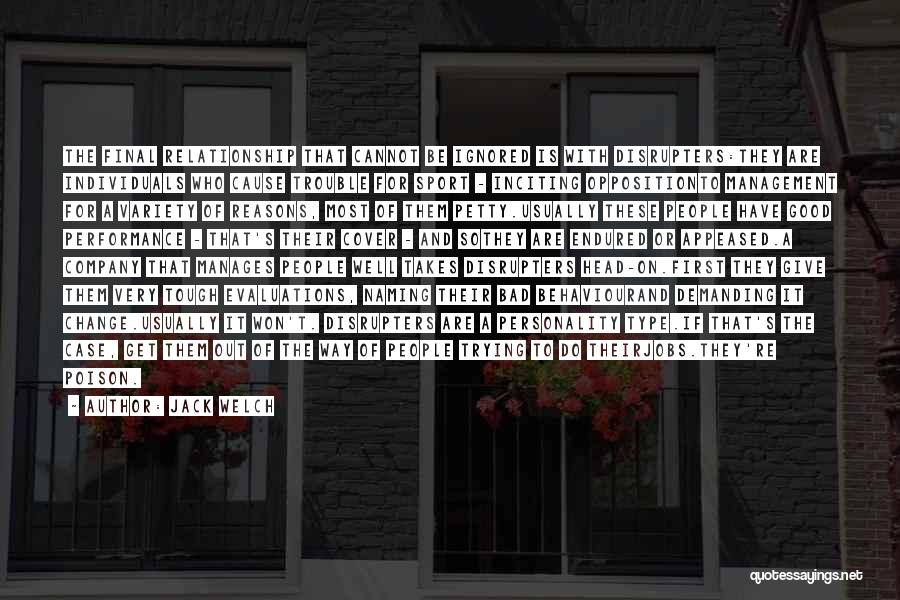 THE FINAL RELATIONSHIP THAT CANNOT BE IGNORED IS WITH DISRUPTERS:THEY ARE INDIVIDUALS WHO CAUSE TROUBLE FOR SPORT - INCITING OPPOSITIONTO MANAGEMENT FOR A VARIETY OF REASONS, MOST OF THEM PETTY.USUALLY THESE PEOPLE HAVE GOOD PERFORMANCE - THAT'S THEIR COVER - AND SOTHEY ARE ENDURED OR APPEASED.A COMPANY THAT MANAGES PEOPLE WELL TAKES DISRUPTERS HEAD-ON.FIRST THEY GIVE THEM VERY TOUGH EVALUATIONS, NAMING THEIR BAD BEHAVIOURAND DEMANDING IT CHANGE.USUALLY IT WON'T. DISRUPTERS ARE A PERSONALITY TYPE.IF THAT'S THE CASE, GET THEM OUT OF THE WAY OF PEOPLE TRYING TO DO THEIRJOBS.THEY'RE POISON.

- AUTHOR: JACK WELCH

quotessayings.net